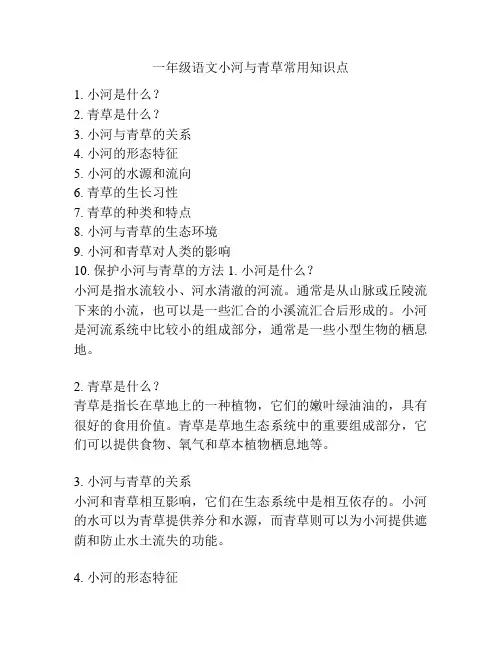 一年级语文小河与青草常用知识点

1. 小河是什么？
2. 青草是什么？
3. 小河与青草的关系
4. 小河的形态特征
5. 小河的水源和流向
6. 青草的生长习性
7. 青草的种类和特点
8. 小河与青草的生态环境
9. 小河和青草对人类的影响
10. 保护小河与青草的方法 1. 小河是什么？
小河是指水流较小、河水清澈的河流。通常是从山脉或丘陵流下来的小流，也可以是一些汇合的小溪流汇合后形成的。小河是河流系统中比较小的组成部分，通常是一些小型生物的栖息地。

2. 青草是什么？
青草是指长在草地上的一种植物，它们的嫩叶绿油油的，具有很好的食用价值。青草是草地生态系统中的重要组成部分，它们可以提供食物、氧气和草本植物栖息地等。

3. 小河与青草的关系
小河和青草相互影响，它们在生态系统中是相互依存的。小河的水可以为青草提供养分和水源，而青草则可以为小河提供遮荫和防止水土流失的功能。

4. 小河的形态特征